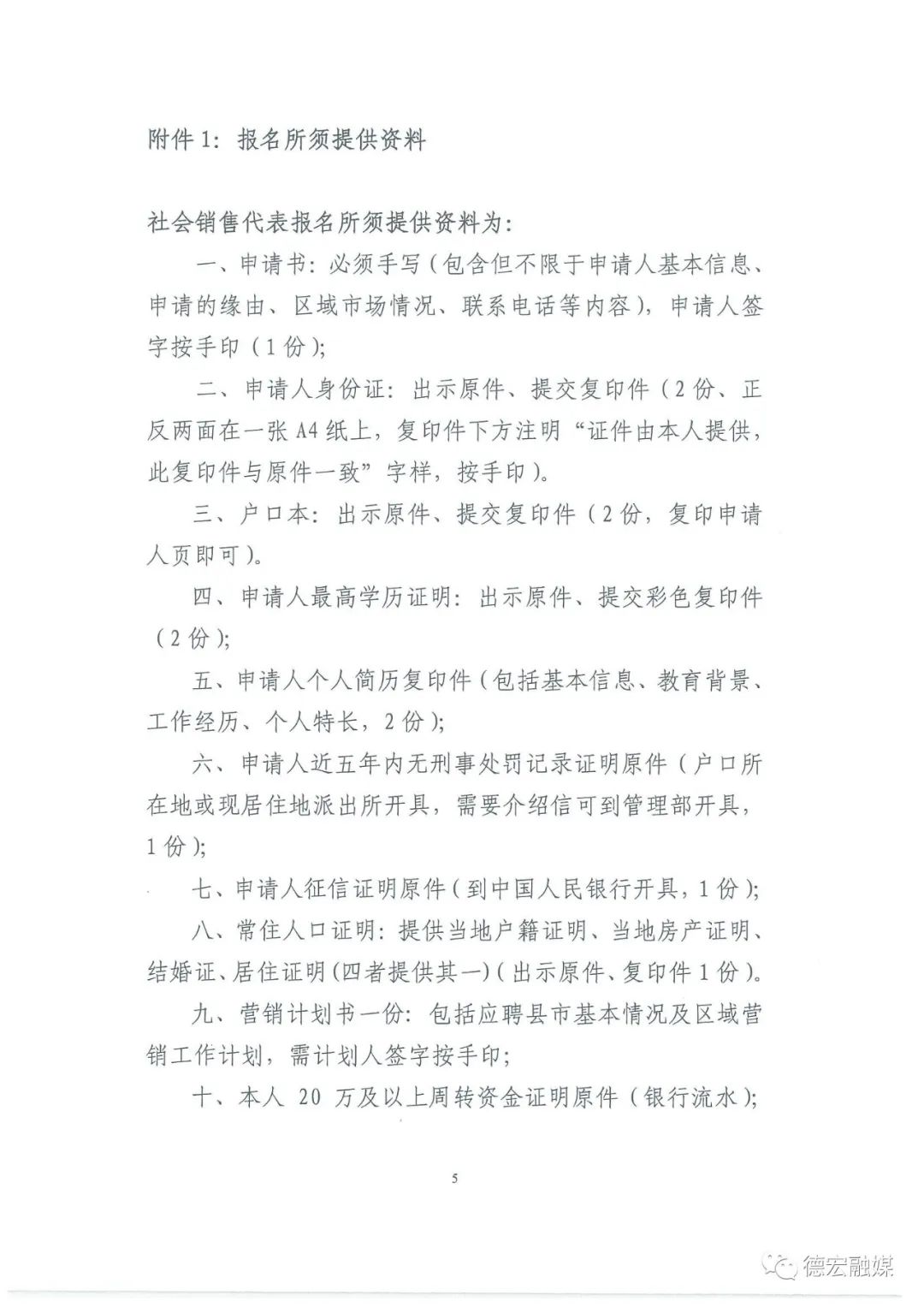 附件1：报名所须提供资料

社会销售代表报名所须提供资料为：

一、申请书：必须手写（包含但不限于申请人基本信息、申请的缘由、区域市场情况、联系电话等内容），申请人签字按手印（1份）；

二、申请人身份证：出示原件、提交复印件（2份、正反两面在一张A4纸上，复印件下方注明“证件由本人提供，此复印件与原件一致”字样，按手印）。

三、户口本：出示原件、提交复印件（2份，复印申请人页即可）。

四、申请人最高学历证明：出示原件、提交彩色复印件（2份）；

五、申请人个人简历复印件（包括基本信息、教育背景、工作经历、个人特长，2份）；

六、申请人近五年内无刑事处罚记录证明原件（户口所在地或现居住地派出所开具，需要介绍信可到管理部开具，1份）；

七、申请人征信证明原件（到中国人民银行开具，1份）；

八、常住人口证明：提供当地户籍证明、当地房产证明、结婚证、居住证明（四者提供其一）（出示原件、复印件1份）。

九、营销计划书一份：包括应聘县市基本情况及区域营销工作计划，需计划人签字按手印；

十、本人20万及以上周转资金证明原件（银行流水）；

5

德宏融媒